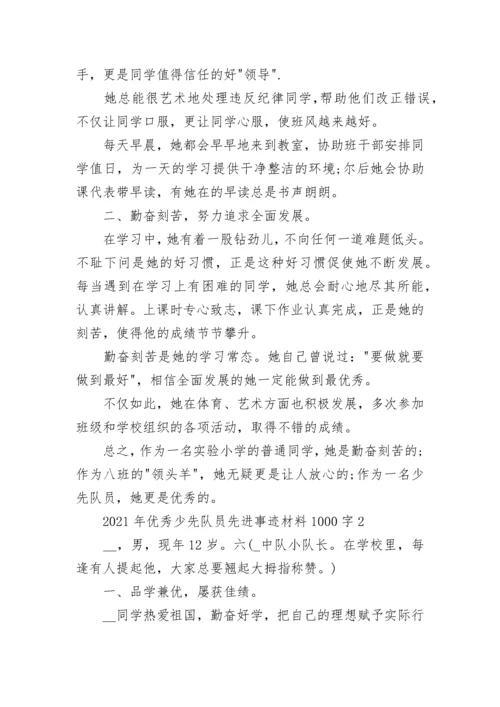 手，更是同学值得信任的好"领导".

她总能很艺术地处理违反纪律同学，帮助他们改正错误，不仅让同学口服，更让同学心服，使班风越来越好。

每天早晨，她都会早早地来到教室，协助班干部安排同学值日，为一天的学习提供干净整洁的环境;尔后她会协助课代表带早读，有她在的早读总是书声朗朗。

二、勤奋刻苦，努力追求全面发展。

在学习中，她有着一股钻劲儿，不向任何一道难题低头。不耻下问是她的好习惯，正是这种好习惯促使她不断发展。每当遇到在学习上有困难的同学，她总会耐心地尽其所能，认真讲解。上课时专心致志，课下作业认真完成，正是她的刻苦，使得他的成绩节节攀升。

勤奋刻苦是她的学习常态。她自己曾说过："要做就要做到最好"，相信全面发展的她一定能做到最优秀。

不仅如此，她在体育、艺术方面也积极发展，多次参加班级和学校组织的各项活动，取得不错的成绩。

总之，作为一名实验小学的普通同学，她是勤奋刻苦的;作为八班的"领头羊"，她无疑更是让人放心的;作为一名少先队员，她更是优秀的。

2021 年优秀少先队员先进事迹材料 1000 字 2

__，男，现年 12 岁。六(_中队小队长。在学校里，每逢有人提起他，大家总要翘起大拇指称赞。)

一、品学兼优，屡获佳绩。

__同学热爱祖国，勤奋好学，把自己的理想赋予实际行